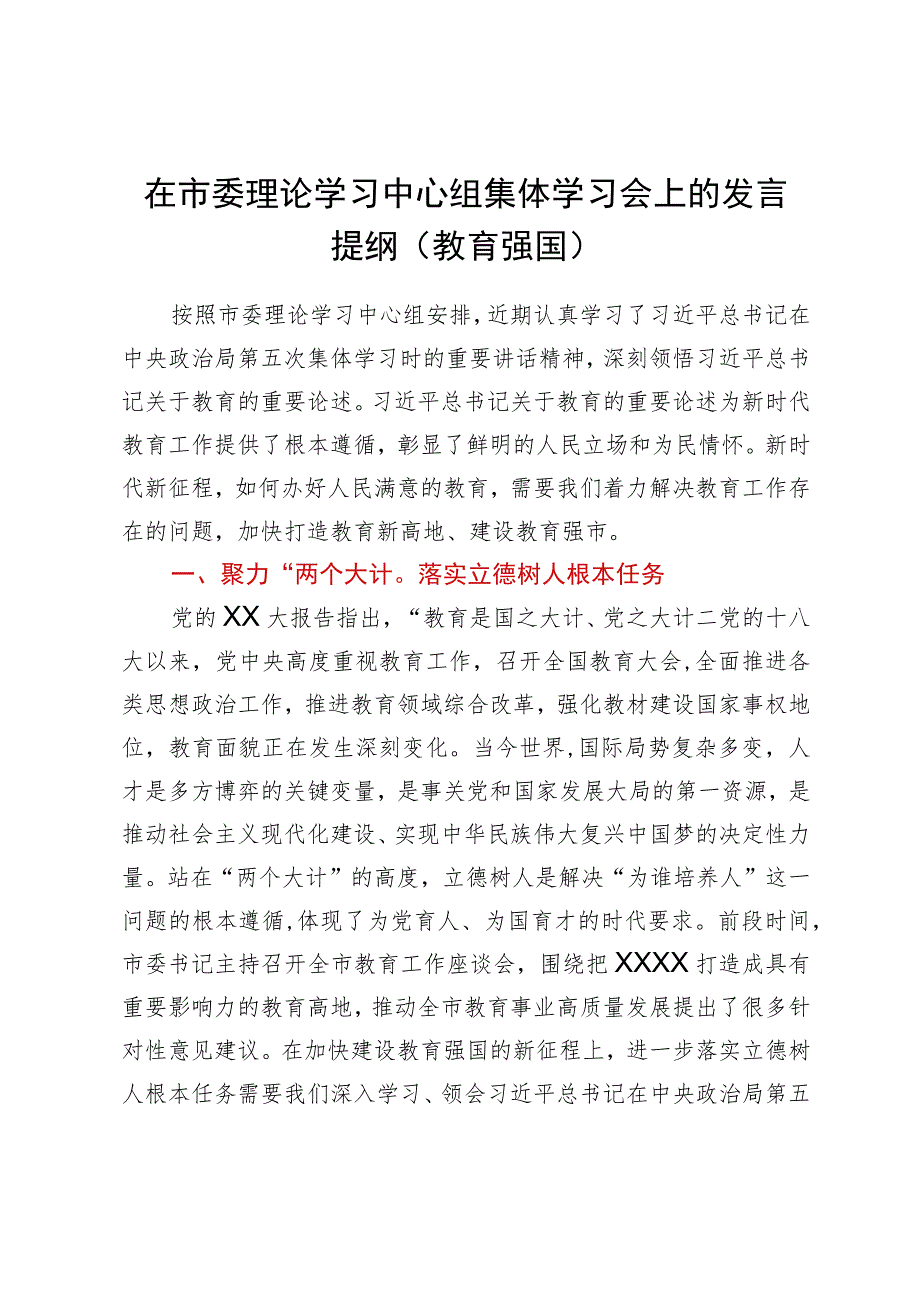 在市委理论学习中心组集体学习会上的发言提纲（教育强国）

按照市委理论学习中心组安排，近期认真学习了习近平总书记在中央政治局第五次集体学习时的重要讲话精神，深刻领悟习近平总书记关于教育的重要论述。习近平总书记关于教育的重要论述为新时代教育工作提供了根本遵循，彰显了鲜明的人民立场和为民情怀。新时代新征程，如何办好人民满意的教育，需要我们着力解决教育工作存在的问题，加快打造教育新高地、建设教育强市。

一、聚力“两个大计。落实立德树人根本任务

党的XX大报告指出，“教育是国之大计、党之大计二党的十八大以来，党中央高度重视教育工作，召开全国教育大会，全面推进各类思想政治工作，推进教育领域综合改革，强化教材建设国家事权地位，教育面貌正在发生深刻变化。当今世界，国际局势复杂多变，人才是多方博弈的关键变量，是事关党和国家发展大局的第一资源，是推动社会主义现代化建设、实现中华民族伟大复兴中国梦的决定性力量。站在“两个大计”的高度，立德树人是解决“为谁培养人”这一问题的根本遵循，体现了为党育人、为国育才的时代要求。前段时间，市委书记主持召开全市教育工作座谈会，围绕把XXXX打造成具有重要影响力的教育高地，推动全市教育事业高质量发展提出了很多针对性意见建议。在加快建设教育强国的新征程上，进一步落实立德树人根本任务需要我们深入学习、领会习近平总书记在中央政治局第五